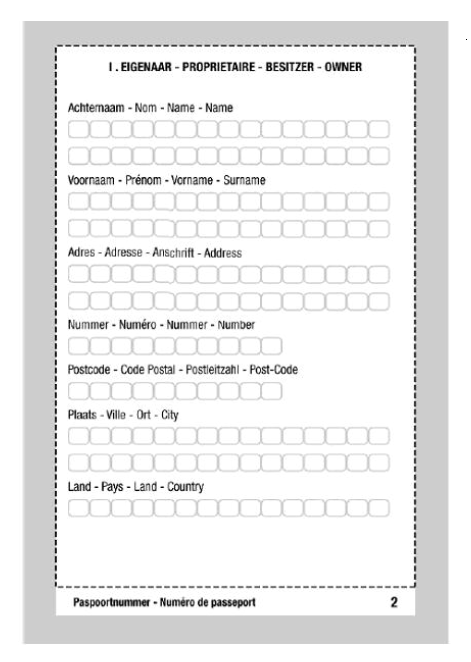 I . EIGENAAR - PROPRIETAIRE - BESITZER - OWNER

Achternaam - Nom - Name - Name

Voornaam - Prénom - Vorname - Surname

Adres - Adresse - Anschrift - Address

Nummer - Numéro - Nummer - Number

Postcode - Code Postal - Postleitzahl - Post-Code

Plaats - Ville - Ort - City

Land - Pays - Land - Country

Paspoortnummer - Numéro de passeport

2